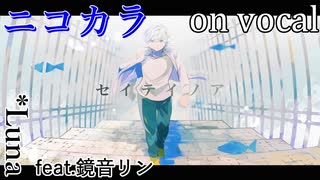 ニコカラ
on vocal
セイテイノア
*Luna
feat.鏡音リン